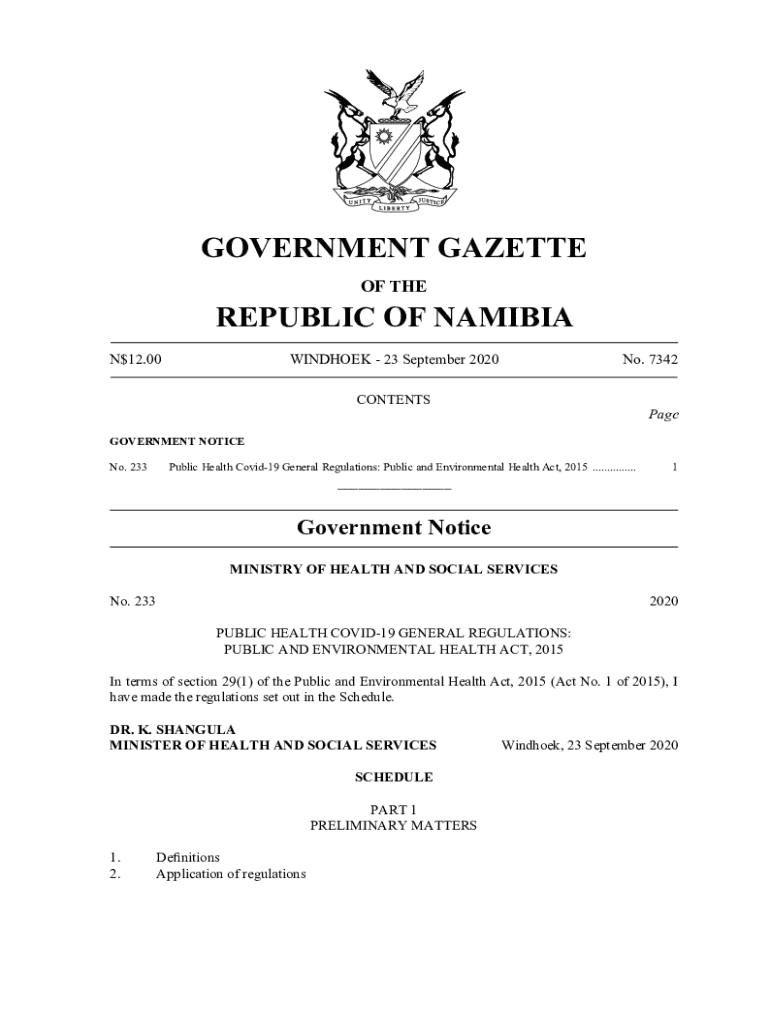 UNITY LIBERTY JUSTICE

GOVERNMENT GAZETTE

OF THE

REPUBLIC OF NAMIBIA

N$12.00 WINDHOEK - 23 September 2020 No. 7342

CONTENTS

Page

GOVERNMENT NOTICE

No. 233 Public Health Covid-19 General Regulations: Public and Environmental Health Act, 2015 .............. 1

Government Notice

MINISTRY OF HEALTH AND SOCIAL SERVICES

No. 233 2020

PUBLIC HEALTH COVID-19 GENERAL REGULATIONS:
PUBLIC AND ENVIRONMENTAL HEALTH ACT, 2015

In terms of section 29(1) of the Public and Environmental Health Act, 2015 (Act No. 1 of 2015), I have made the regulations set out in the Schedule.

DR. K. SHANGULA
MINISTER OF HEALTH AND SOCIAL SERVICES Windhoek, 23 September 2020

SCHEDULE

PART 1
PRELIMINARY MATTERS

1. Definitions
2. Application of regulations